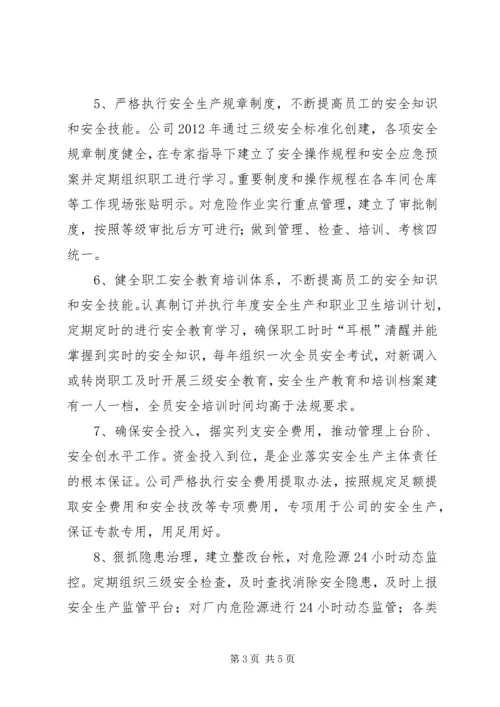 5、严格执行安全生产规章制度，不断提高员工的安全知识和安全技能。公司2012年通过三级安全标准化创建，各项安全规章制度健全，在专家指导下建立了安全操作规程和安全应急预案并定期组织职工进行学习。重要制度和操作规程在各车间仓库等工作现场张贴明示。对危险作业实行重点管理，建立了审批制度，按照等级审批后方可进行；做到管理、检查、培训、考核四统一。

6、健全职工安全教育培训体系，不断提高员工的安全知识和安全技能。认真制订并执行年度安全生产和职业卫生培训计划，定期定时的进行安全教育学习，确保职工时时“耳根”清醒并能掌握到实时的安全知识，每年组织一次全员安全考试，对新调入或转岗职工及时开展三级安全教育，安全生产教育和培训档案建有一人一档，全员安全培训时间均高于法规要求。

7、确保安全投入，据实列支安全费用，推动管理上台阶、安全创水平工作。资金投入到位，是企业落实安全生产主体责任的根本保证。公司严格执行安全费用提取办法，按照规定足额提取安全费用和安全技改等专项费用，专项用于公司的安全生产，保证专款专用，用足用好。

8、狠抓隐患治理，建立整改台帐，对危险源24小时动态监控。定期组织三级安全检查，及时查找消除安全隐患，及时上报安全生产监管平台；对厂内危险源进行24小时动态监管；各类

第3页 共5页